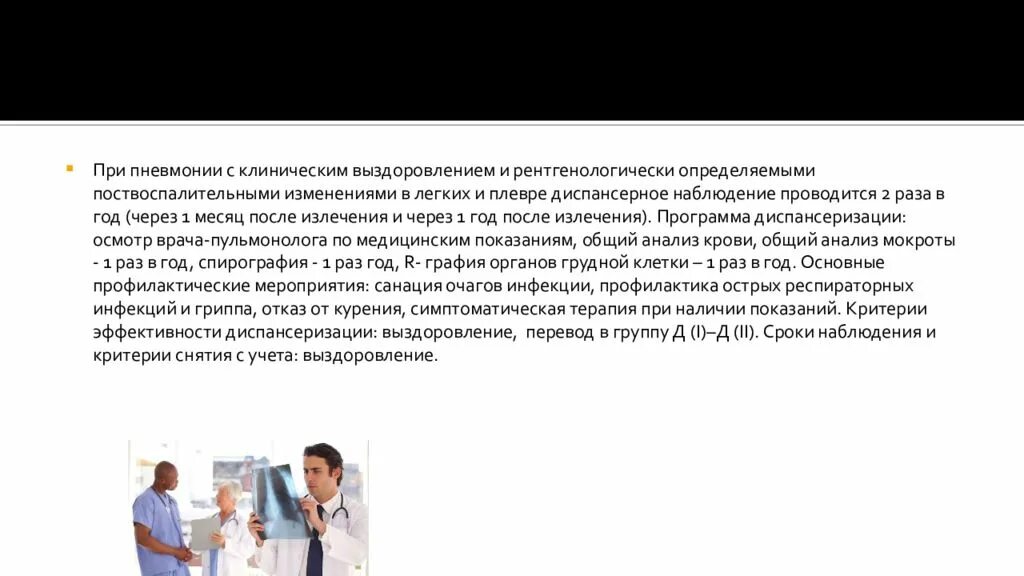 При пневмонии с клиническим выздоровлением и рентгенологически определяемыми поствоспалительными изменениями в легких и плевре диспансерное наблюдение проводится 2 раза в год (через 1 месяц после излечения и через 1 год после излечения). Программа диспансеризации: осмотр врача-пульмонолога по медицинским показаниям, общий анализ крови, общий анализ мокроты - 1 раз в год, спирография - 1 раз год, R- графия органов грудной клетки – 1 раз в год. Основные профилактические мероприятия: санация очагов инфекции, профилактика острых респираторных инфекций и гриппа, отказ от курения, симптоматическая терапия при наличии показаний. Критерии эффективности диспансеризации: выздоровление, перевод в группу Д (I)–Д (II). Сроки наблюдения и критерии снятия с учета: выздоровление.